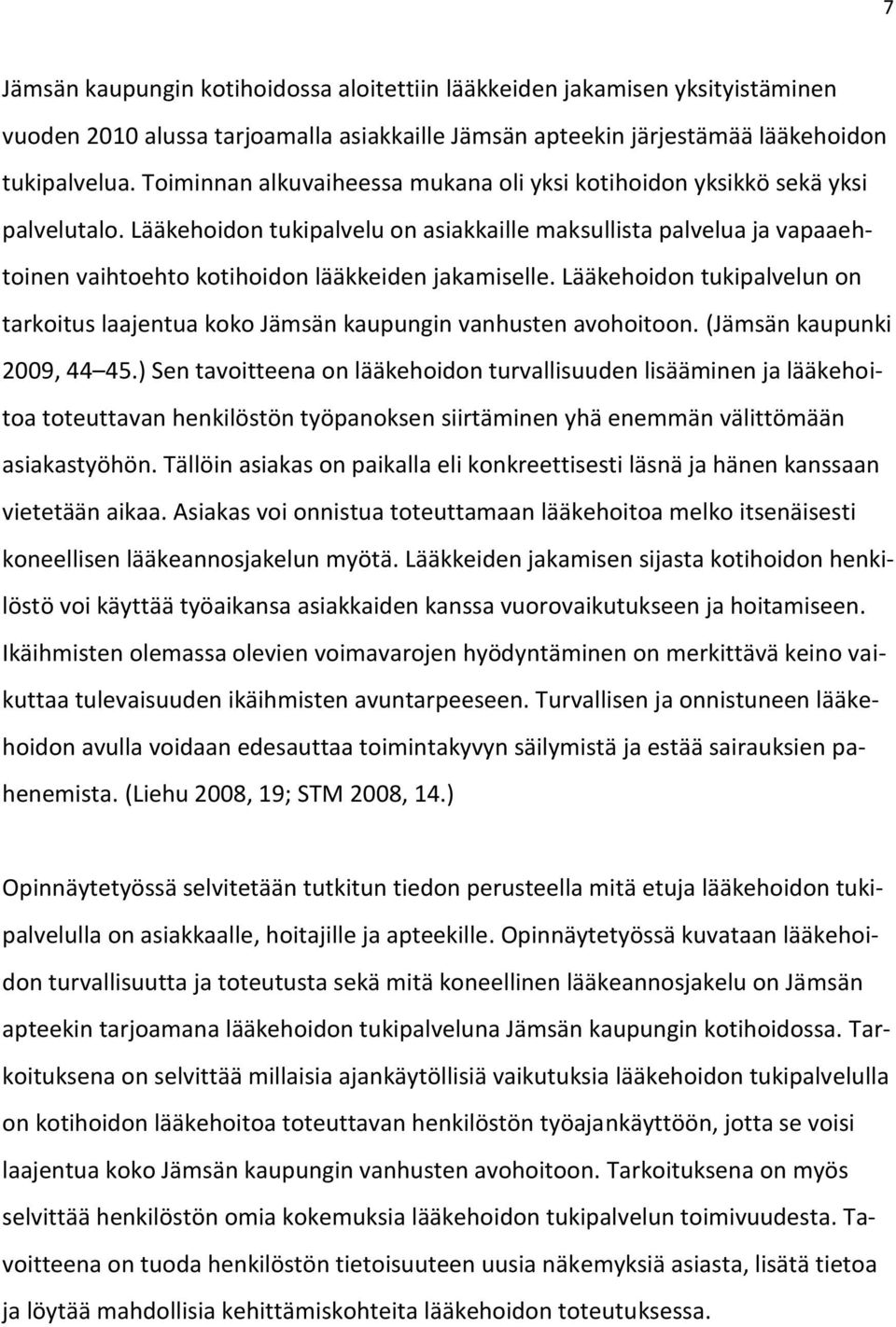 7

Jämsän kaupungin kotihoidossa aloitettiin lääkkeiden jakamisen yksityistäminen vuoden 2010 alussa tarjoamalla asiakkaille Jämsän apteekin järjestämää lääkehoidon tukipalvelua. Toiminnan alkuvaiheessa mukana oli yksi kotihoidon yksikkö sekä yksi palvelutalo. Lääkehoidon tukipalvelu on asiakkaille maksullista palvelua ja vapaaehtoinen vaihtoehto kotihoidon lääkkeiden jakamiselle. Lääkehoidon tukipalvelun on tarkoitus laajentua koko Jämsän kaupungin vanhusten avohoitoon. (Jämsän kaupunki 2009, 44 45.) Sen tavoitteena on lääkehoidon turvallisuuden lisääminen ja lääkehoitoa toteuttavan henkilöstön työpanoksen siirtäminen yhä enemmän välittömään asiakastyöhön. Tällöin asiakas on paikalla eli konkreettisesti läsnä ja hänen kanssaan vietetään aikaa. Asiakas voi onnistua toteuttamaan lääkehoitoa melko itsenäisesti koneellisen lääkeannosjakelun myötä. Lääkkeiden jakamisen sijasta kotihoidon henkilöstö voi käyttää työaikansa asiakkaiden kanssa vuorovaikutukseen ja hoitamiseen. Ikäihmisten olemassa olevien voimavarojen hyödyntäminen on merkittävä keino vaikuttaa tulevaisuuden ikäihmisten avuntarpeeseen. Turvallisen ja onnistuneen lääkehoidon avulla voidaan edesauttaa toimintakyvyn säilymistä ja estää sairauksien pahenemista. (Liehu 2008, 19; STM 2008, 14.)

Opinnäytetyössä selvitetään tutkitun tiedon perusteella mitä etuja lääkehoidon tukipalvelulla on asiakkaalle, hoitajille ja apteekille. Opinnäytetyössä kuvataan lääkehoidon turvallisuutta ja toteutusta sekä mitä koneellinen lääkeannosjakelu on Jämsän apteekin tarjoamana lääkehoidon tukipalveluna Jämsän kaupungin kotihoidossa. Tarkoituksena on selvittää millaisia ajankäytöllisiä vaikutuksia lääkehoidon tukipalvelulla on kotihoidon lääkehoitoa toteuttavan henkilöstön työajankäyttöön, jotta se voisi laajentua koko Jämsän kaupungin vanhusten avohoitoon. Tarkoituksena on myös selvittää henkilöstön omia kokemuksia lääkehoidon tukipalvelun toimivuudesta. Tavoitteena on tuoda henkilöstön tietoisuuteen uusia näkemyksiä asiasta, lisätä tietoa ja löytää mahdollisia kehittämiskohteita lääkehoidon toteutuksessa.